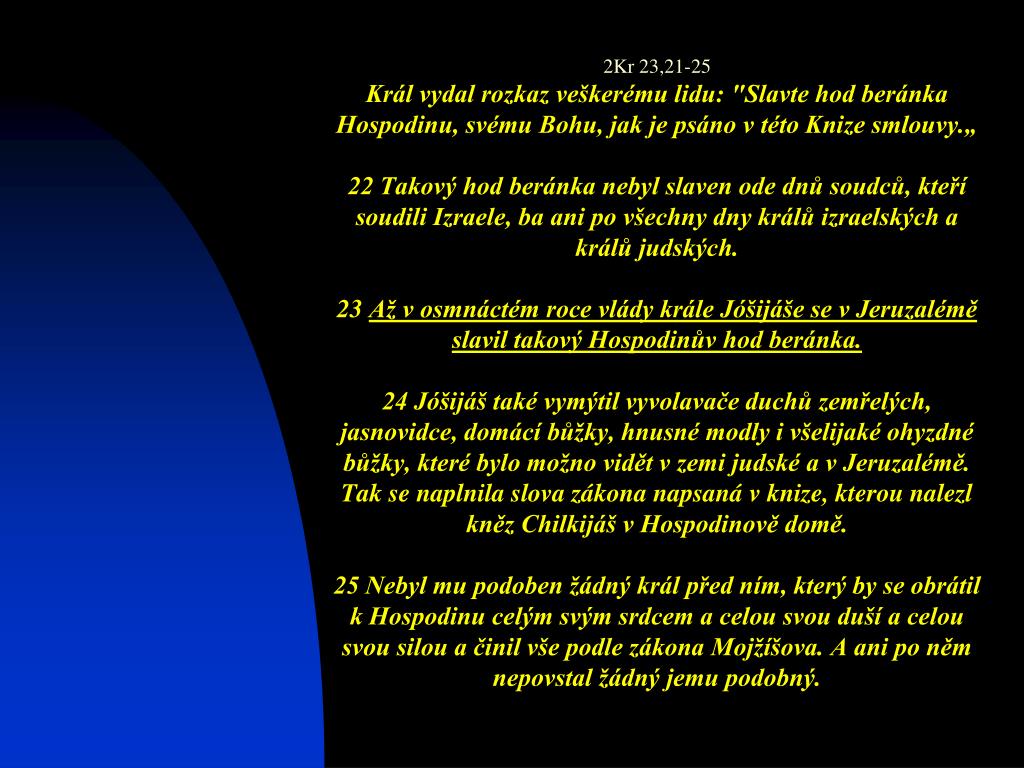 2Kr 23,21-25

Král vydal rozkaz veškerému lidu: "Slavte hod beránka Hospodinu, svému Bohu, jak je psáno v této Knize smlouvy.„

22 Takový hod beránka nebyl slaven ode dnů soudců, kteří soudili Izraele, ba ani po všechny dny králů izraelských a králů judských.

23 Až v osmnáctém roce vlády krále Jóšijáše se v Jeruzalémě slavil takový Hospodinův hod beránka.

24 Jóšijáš také vymýtil vyvolavače duchů zemřelých, jasnovidce, domácí bůžky, hnusné modly i všelijaké ohyzdné bůžky, které bylo možno vidět v zemi judské a v Jeruzalémě. Tak se naplnila slova zákona napsaná v knize, kterou nalezl kněz Chilkijáš v Hospodinově domě.

25 Nebyl mu podoben žádný král před ním, který by se obrátil k Hospodinu celým svým srdcem a celou svou duší a celou svou silou a činil vše podle zákona Mojžíšova. A ani po něm nepovstal žádný jemu podobný.